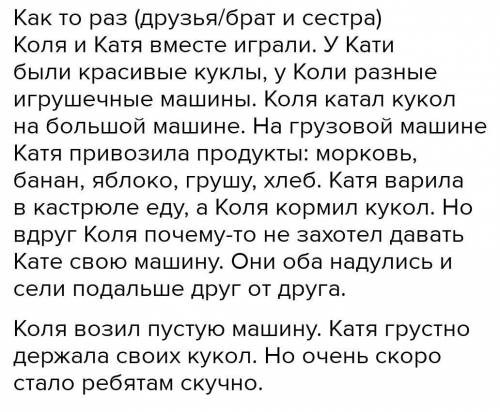 Как то раз (друзья/брат и сестра) Коля и Катя вместе играли. У Кати были красивые куклы, у Коли разные игрушечные машины. Коля катал кукол на большой машине. На грузовой машине Катя привозила продукты: морковь, банан, яблоко, грушу, хлеб. Катя варила в кастрюле еду, а Коля кормил кукол. Но вдруг Коля почему-то не захотел давать Кате свою машину. Они оба надулись и сели подальше друг от друга.

Коля возил пустую машину. Катя грустно держала своих кукол. Но очень скоро стало ребятам скучно.